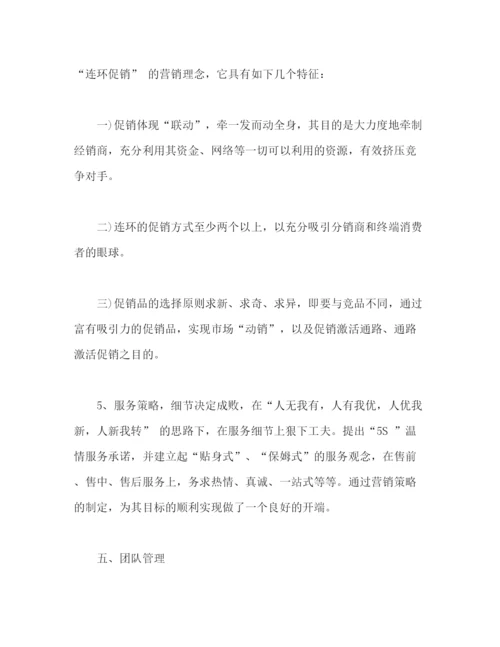 “连环促销” 的营销理念，它具有如下几个特征：

一)促销体现“联动”，牵一发而动全身，其目的是大力度地牵制经销商，充分利用其资金、网络等一切可以利用的资源，有效挤压竞争对手。

二)连环的促销方式至少两个以上，以充分吸引分销商和终端消费者的眼球。

三)促销品的选择原则求新、求奇、求异，即要与竞品不同，通过富有吸引力的促销品，实现市场“动销”，以及促销激活通路、通路激活促销之目的。

5、服务策略，细节决定成败，在“人无我有，人有我优，人优我新，人新我转” 的思路下，在服务细节上狠下工夫。提出“5S ”温情服务承诺，并建立起“贴身式”、“保姆式”的服务观念，在售前、售中、售后服务上，务求热情、真诚、一站式等等。通过营销策略的制定，为其目标的顺利实现做了一个良好的开端。

五、团队管理